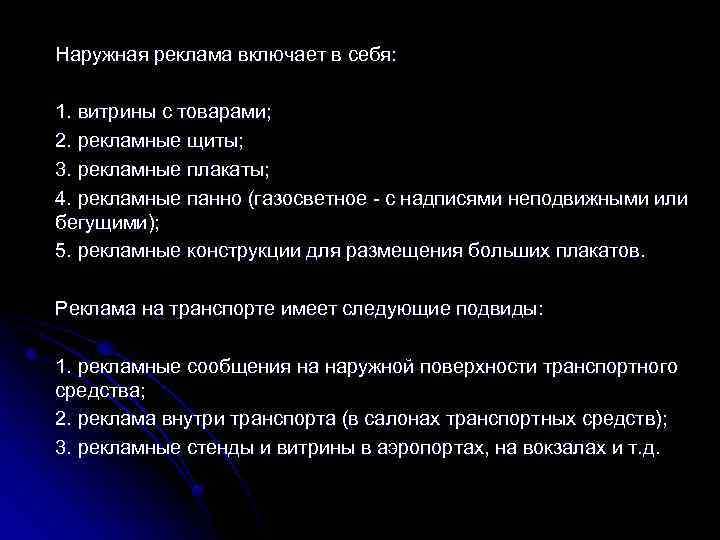 Наружная реклама включает в себя:

1. витрины с товарами;
2. рекламные щиты;
3. рекламные плакаты;
4. рекламные панно (газосветное - с надписями неподвижными или бегущими);
5. рекламные конструкции для размещения больших плакатов.

Реклама на транспорте имеет следующие подвиды:

1. рекламные сообщения на наружной поверхности транспортного средства;
2. реклама внутри транспорта (в салонах транспортных средств);
3. рекламные стенды и витрины в аэропортах, на вокзалах и т.д.